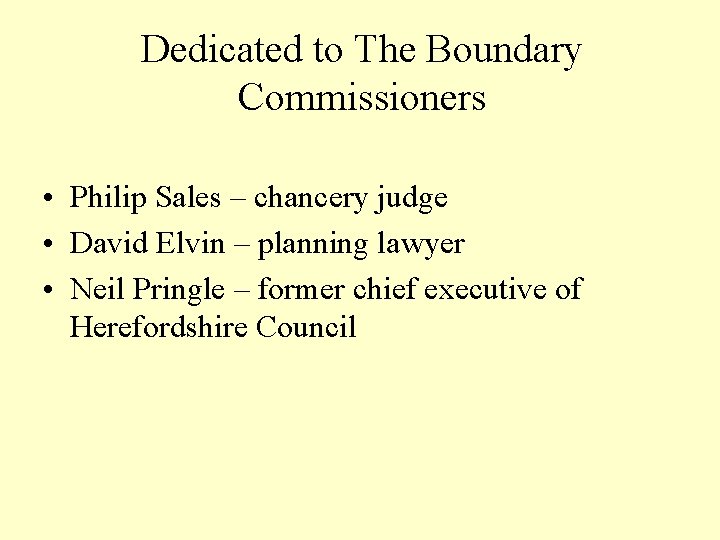 Dedicated to The Boundary Commissioners

• Philip Sales – chancery judge
• David Elvin – planning lawyer
• Neil Pringle – former chief executive of Herefordshire Council